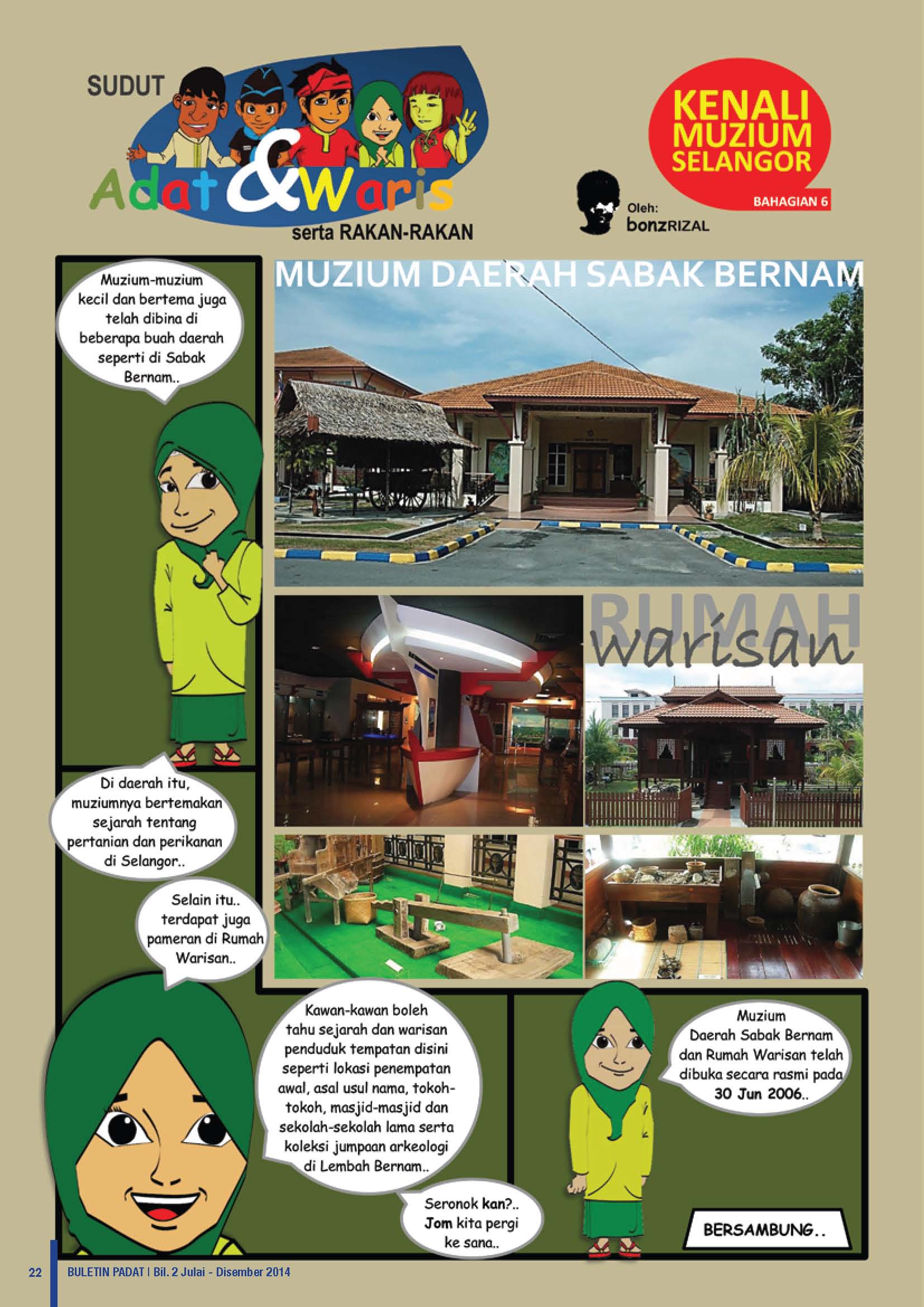 SUDUT
Adat & Waris
serta RAKAN-RAKAN

KENALI MUZIUM SELANGOR
BAHAGIAN 6

Oleh: bonzRIZAL

Muzium-muzium kecil dan bertema juga telah dibina di beberapa buah daerah seperti di Sabak Bernam..

MUZIUM DAERAH SABAK BERNAM

RUMAH warisan

Di daerah itu, muziumnya bertemakan sejarah tentang pertanian dan perikanan di Selangor..

Selain itu.. terdapat juga pameran di Rumah Warisan..

Kawan-kawan boleh tahu sejarah dan warisan penduduk tempatan disini seperti lokasi penempatan awal, asal usul nama, tokoh-tokoh, masjid-masjid dan sekolah-sekolah lama serta koleksi jumpaan arkeologi di Lembah Bernam..

Seronok kan?.. Jom kita pergi ke sana..

Muzium Daerah Sabak Bernam dan Rumah Warisan telah dibuka secara rasmi pada 30 Jun 2006..

BERSAMBUNG..

22 BULETIN PADAT | Bil. 2 Julai - Disember 2014